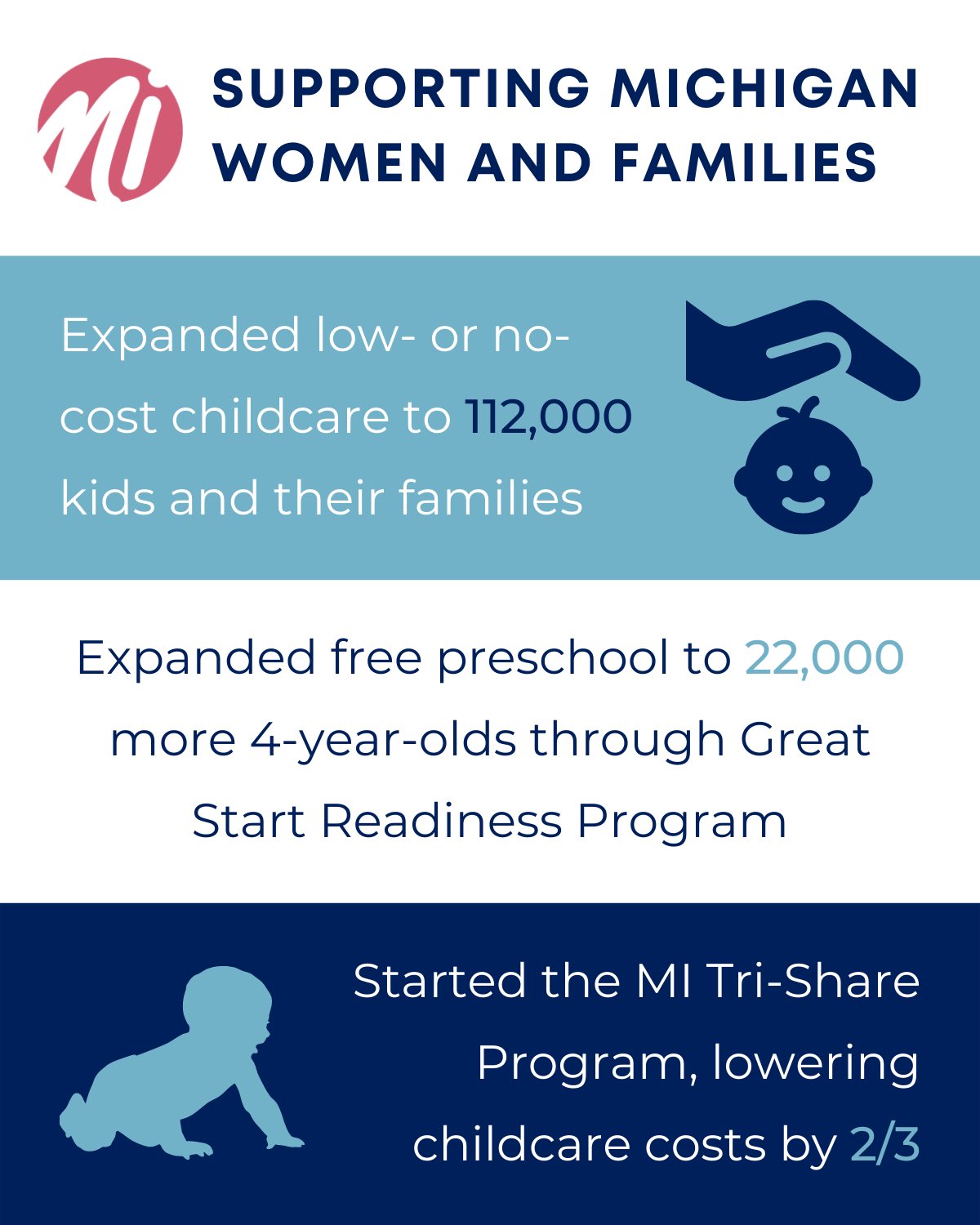 MI

SUPPORTING MICHIGAN WOMEN AND FAMILIES

Expanded low- or no-cost childcare to 112,000 kids and their families

Expanded free preschool to 22,000 more 4-year-olds through Great Start Readiness Program

Started the MI Tri-Share Program, lowering childcare costs by 2/3